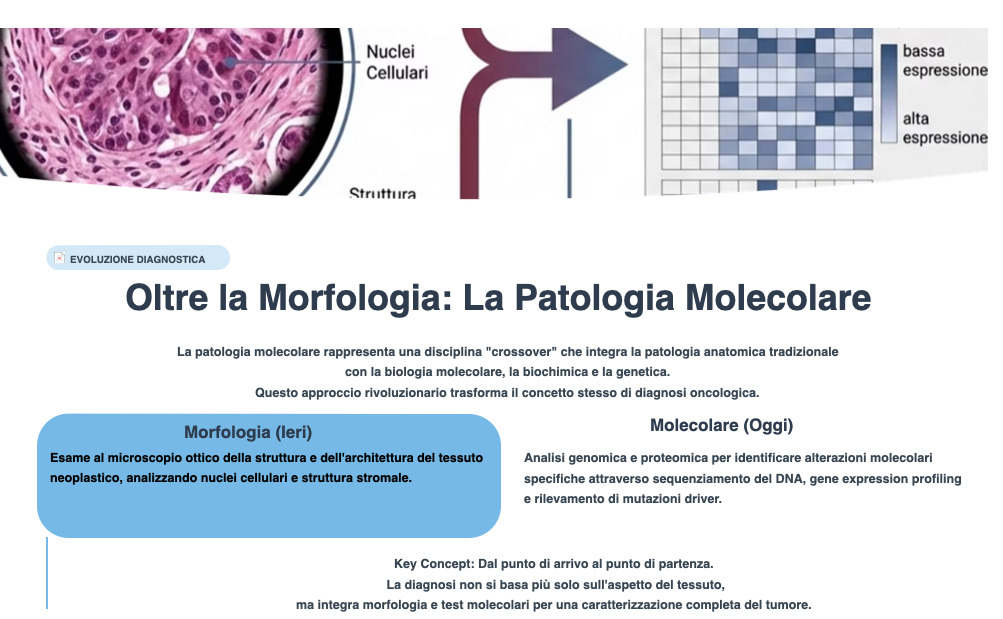 Nuclei Cellulari

Struttura

bassa espressione

alta espressione

EVOLUZIONE DIAGNOSTICA

Oltre la Morfologia: La Patologia Molecolare

La patologia molecolare rappresenta una disciplina "crossover" che integra la patologia anatomica tradizionale con la biologia molecolare, la biochimica e la genetica.
Questo approccio rivoluzionario trasforma il concetto stesso di diagnosi oncologica.

Morfologia (Ieri)

Esame al microscopio ottico della struttura e dell'architettura del tessuto neoplastico, analizzando nuclei cellulari e struttura stromale.

Molecolare (Oggi)

Analisi genomica e proteomica per identificare alterazioni molecolari specifiche attraverso sequenziamento del DNA, gene expression profiling e rilevamento di mutazioni driver.

Key Concept: Dal punto di arrivo al punto di partenza.
La diagnosi non si basa più solo sull'aspetto del tessuto,
ma integra morfologia e test molecolari per una caratterizzazione completa del tumore.